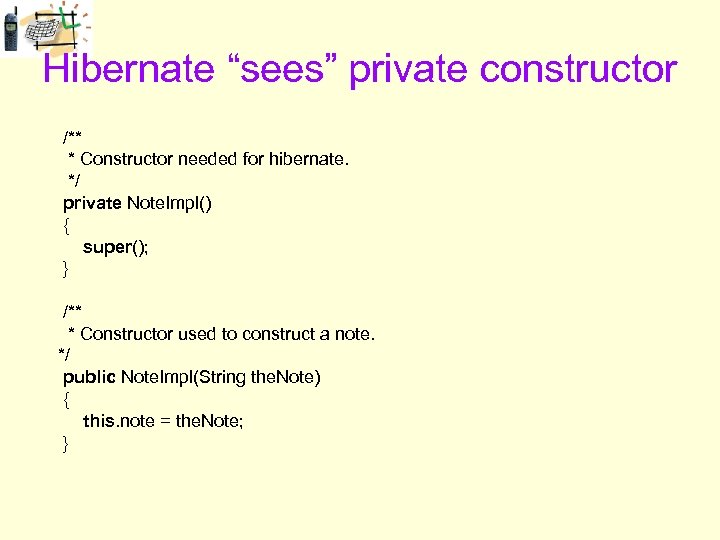 Hibernate "sees" private constructor

/**
 * Constructor needed for hibernate.
 */
private NoteImpl()
{
    super();
}

/**
 * Constructor used to construct a note.
*/
public NoteImpl(String theNote)
{
    this.note = theNote;
}